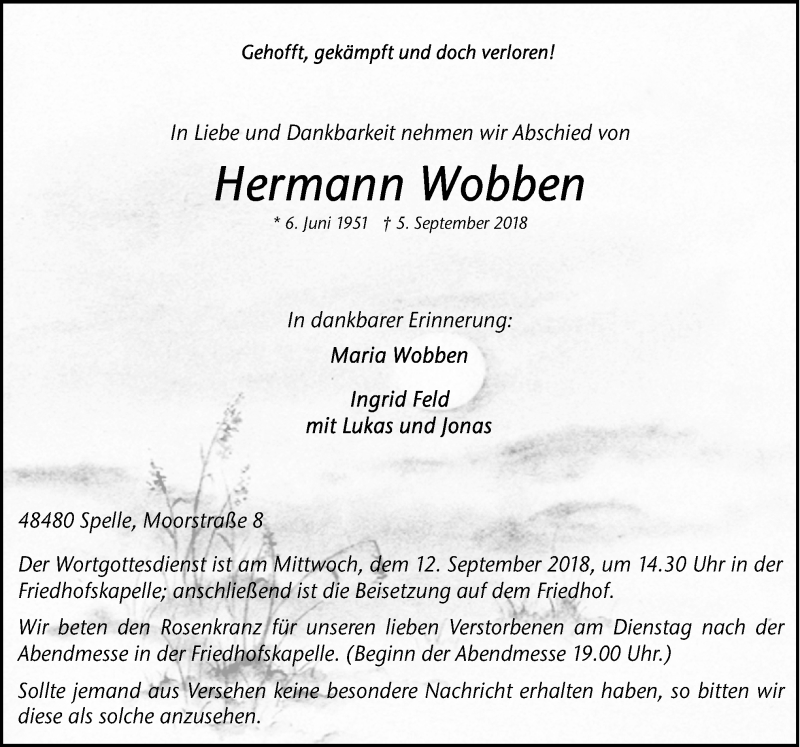 Gehofft, gekämpft und doch verloren!

In Liebe und Dankbarkeit nehmen wir Abschied von

Hermann Wobben

* 6. Juni 1951 † 5. September 2018

In dankbarer Erinnerung:

Maria Wobben

Ingrid Feld
mit Lukas und Jonas

48480 Spelle, Moorstraße 8

Der Wortgottesdienst ist am Mittwoch, dem 12. September 2018, um 14.30 Uhr in der Friedhofskapelle; anschließend ist die Beisetzung auf dem Friedhof.

Wir beten den Rosenkranz für unseren lieben Verstorbenen am Dienstag nach der Abendmesse in der Friedhofskapelle. (Beginn der Abendmesse 19.00 Uhr.)

Sollte jemand aus Versehen keine besondere Nachricht erhalten haben, so bitten wir diese als solche anzusehen.